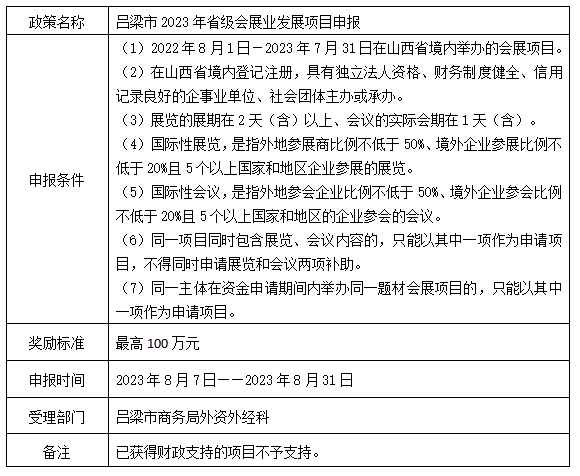 | 政策名称 | 吕梁市 2023 年省级会展业发展项目申报 |
|---|---|
| 申报条件 | （1）2022 年 8 月 1 日－2023 年 7 月 31 日在山西省境内举办的会展项目。<br>（2）在山西省境内登记注册，具有独立法人资格、财务制度健全、信用记录良好的企事业单位、社会团体主办或承办。<br>（3）展览的展期在 2 天（含）以上、会议的实际会期在 1 天（含）。<br>（4）国际性展览，是指外地参展商比例不低于 50%、境外企业参展比例不低于 20%且 5 个以上国家和地区企业参展的展览。<br>（5）国际性会议，是指外地参会企业比例不低于 50%、境外企业参会比例不低于 20%且 5 个以上国家和地区的企业参会的会议。<br>（6）同一项目同时包含展览、会议内容的，只能以其中一项作为申请项目，不得同时申请展览和会议两项补助。<br>（7）同一主体在资金申请期间内举办同一题材会展项目的，只能以其中一项作为申请项目。 |
| 奖励标准 | 最高 100 万元 |
| 申报时间 | 2023 年 8 月 7 日——2023 年 8 月 31 日 |
| 受理部门 | 吕梁市商务局外资外经科 |
| 备注 | 已获得财政支持的项目不予支持。 |